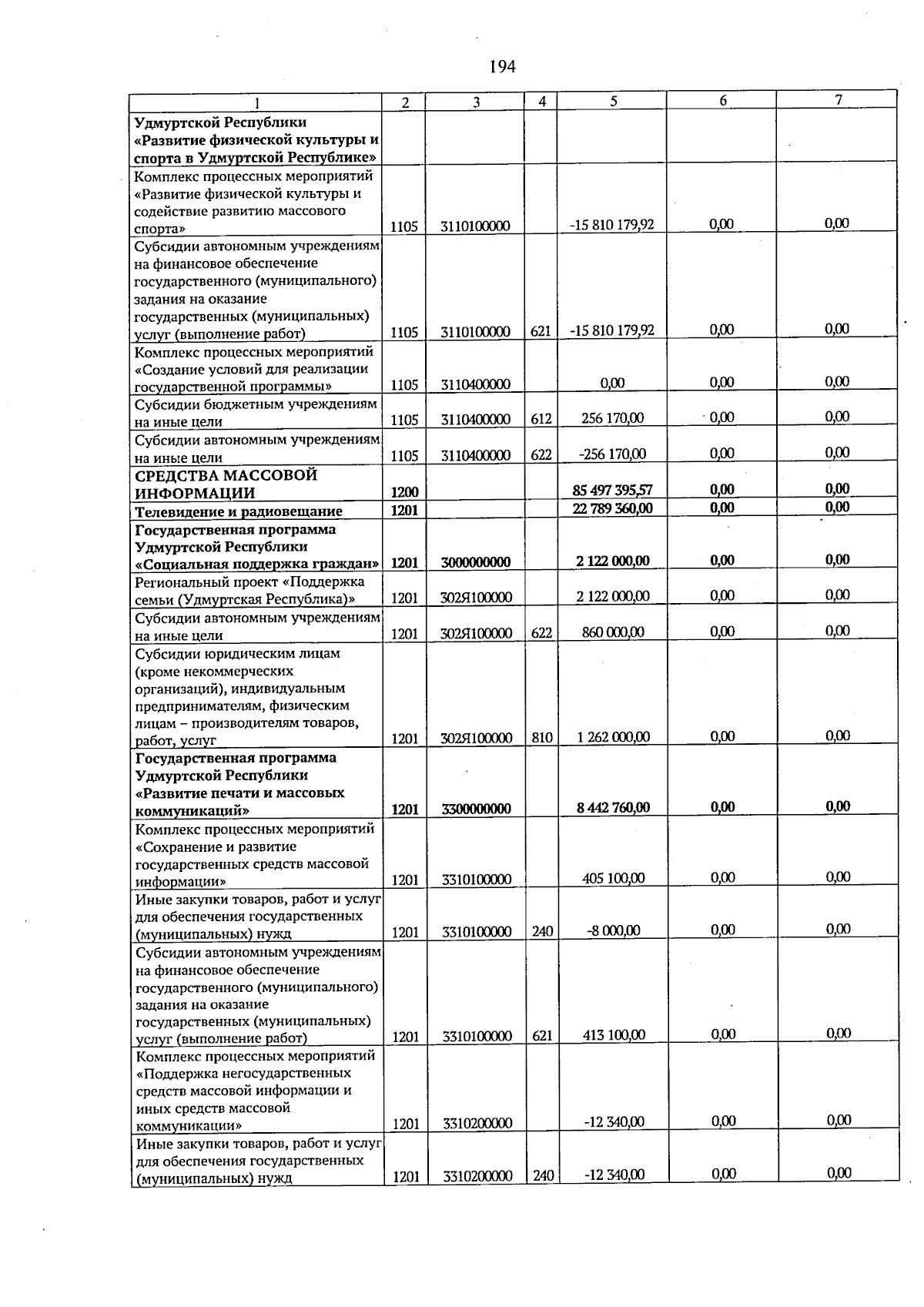 194

| 1 | 2 | 3 | 4 | 5 | 6 | 7 |
|---|---|---|---|---|---|---|
| Удмуртской Республики «Развитие физической культуры и спорта в Удмуртской Республике» | | | | | | |
| Комплекс процессных мероприятий «Развитие физической культуры и содействие развитию массового спорта» | 1105 | 3110100000 | | -15 810 179,92 | 0,00 | 0,00 |
| Субсидии автономным учреждениям на финансовое обеспечение государственного (муниципального) задания на оказание государственных (муниципальных) услуг (выполнение работ) | 1105 | 3110100000 | 621 | -15 810 179,92 | 0,00 | 0,00 |
| Комплекс процессных мероприятий «Создание условий для реализации государственной программы» | 1105 | 3110400000 | | 0,00 | 0,00 | 0,00 |
| Субсидии бюджетным учреждениям на иные цели | 1105 | 3110400000 | 612 | 256 170,00 | 0,00 | 0,00 |
| Субсидии автономным учреждениям на иные цели | 1105 | 3110400000 | 622 | -256 170,00 | 0,00 | 0,00 |
| СРЕДСТВА МАССОВОЙ ИНФОРМАЦИИ | 1200 | | | 85 497 395,57 | 0,00 | 0,00 |
| Телевидение и радиовещание | 1201 | | | 22 789 360,00 | 0,00 | 0,00 |
| Государственная программа Удмуртской Республики «Социальная поддержка граждан» | 1201 | 3000000000 | | 2 122 000,00 | 0,00 | 0,00 |
| Региональный проект «Поддержка семьи (Удмуртская Республика)» | 1201 | 302Я100000 | | 2 122 000,00 | 0,00 | 0,00 |
| Субсидии автономным учреждениям на иные цели | 1201 | 302Я100000 | 622 | 860 000,00 | 0,00 | 0,00 |
| Субсидии юридическим лицам (кроме некоммерческих организаций), индивидуальным предпринимателям, физическим лицам – производителям товаров, работ, услуг | 1201 | 302Я100000 | 810 | 1 262 000,00 | 0,00 | 0,00 |
| Государственная программа Удмуртской Республики «Развитие печати и массовых коммуникаций» | 1201 | 3300000000 | | 8 442 760,00 | 0,00 | 0,00 |
| Комплекс процессных мероприятий «Сохранение и развитие государственных средств массовой информации» | 1201 | 3310100000 | | 405 100,00 | 0,00 | 0,00 |
| Иные закупки товаров, работ и услуг для обеспечения государственных (муниципальных) нужд | 1201 | 3310100000 | 240 | -8 000,00 | 0,00 | 0,00 |
| Субсидии автономным учреждениям на финансовое обеспечение государственного (муниципального) задания на оказание государственных (муниципальных) услуг (выполнение работ) | 1201 | 3310100000 | 621 | 413 100,00 | 0,00 | 0,00 |
| Комплекс процессных мероприятий «Поддержка негосударственных средств массовой информации и иных средств массовой коммуникации» | 1201 | 3310200000 | | -12 340,00 | 0,00 | 0,00 |
| Иные закупки товаров, работ и услуг для обеспечения государственных (муниципальных) нужд | 1201 | 3310200000 | 240 | -12 340,00 | 0,00 | 0,00 |